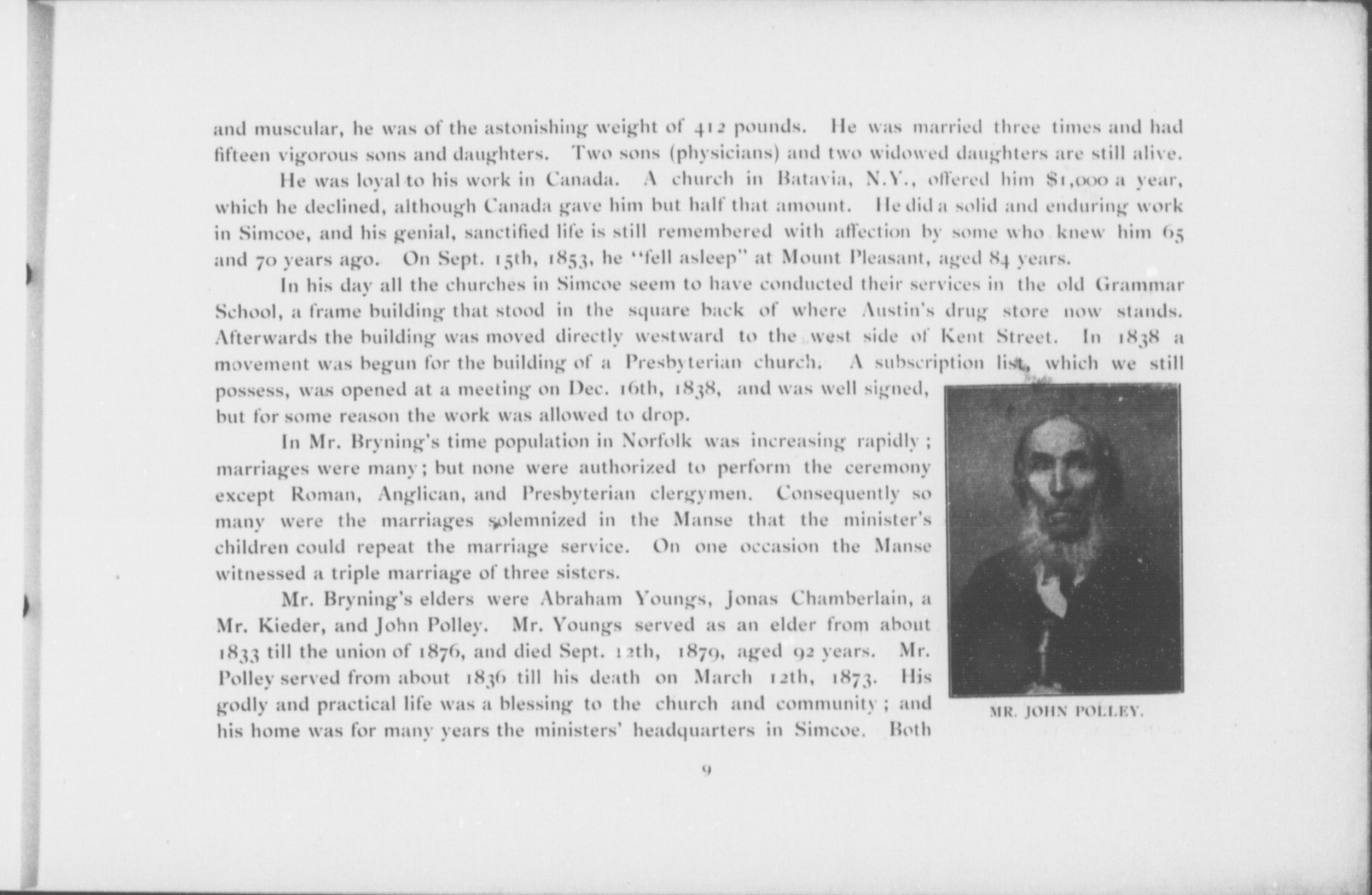 and muscular, he was of the astonishing weight of 412 pounds. He was married three times and had fifteen vigorous sons and daughters. Two sons (physicians) and two widowed daughters are still alive.

He was loyal to his work in Canada. A church in Batavia, N.Y., offered him $1,000 a year, which he declined, although Canada gave him but half that amount. He did a solid and enduring work in Simcoe, and his genial, sanctified life is still remembered with affection by some who knew him 65 and 70 years ago. On Sept. 15th, 1853, he "fell asleep" at Mount Pleasant, aged 84 years.

In his day all the churches in Simcoe seem to have conducted their services in the old Grammar School, a frame building that stood in the square back of where Austin's drug store now stands. Afterwards the building was moved directly westward to the west side of Kent Street. In 1838 a movement was begun for the building of a Presbyterian church. A subscription list, which we still possess, was opened at a meeting on Dec. 16th, 1838, and was well signed, but for some reason the work was allowed to drop.

In Mr. Bryning's time population in Norfolk was increasing rapidly; marriages were many; but none were authorized to perform the ceremony except Roman, Anglican, and Presbyterian clergymen. Consequently so many were the marriages solemnized in the Manse that the minister's children could repeat the marriage service. On one occasion the Manse witnessed a triple marriage of three sisters.

Mr. Bryning's elders were Abraham Youngs, Jonas Chamberlain, a Mr. Kieder, and John Polley. Mr. Youngs served as an elder from about 1833 till the union of 1876, and died Sept. 12th, 1879, aged 92 years. Mr. Polley served from about 1836 till his death on March 12th, 1873. His godly and practical life was a blessing to the church and community; and his home was for many years the ministers' headquarters in Simcoe. Both

MR. JOHN POLLEY.

9